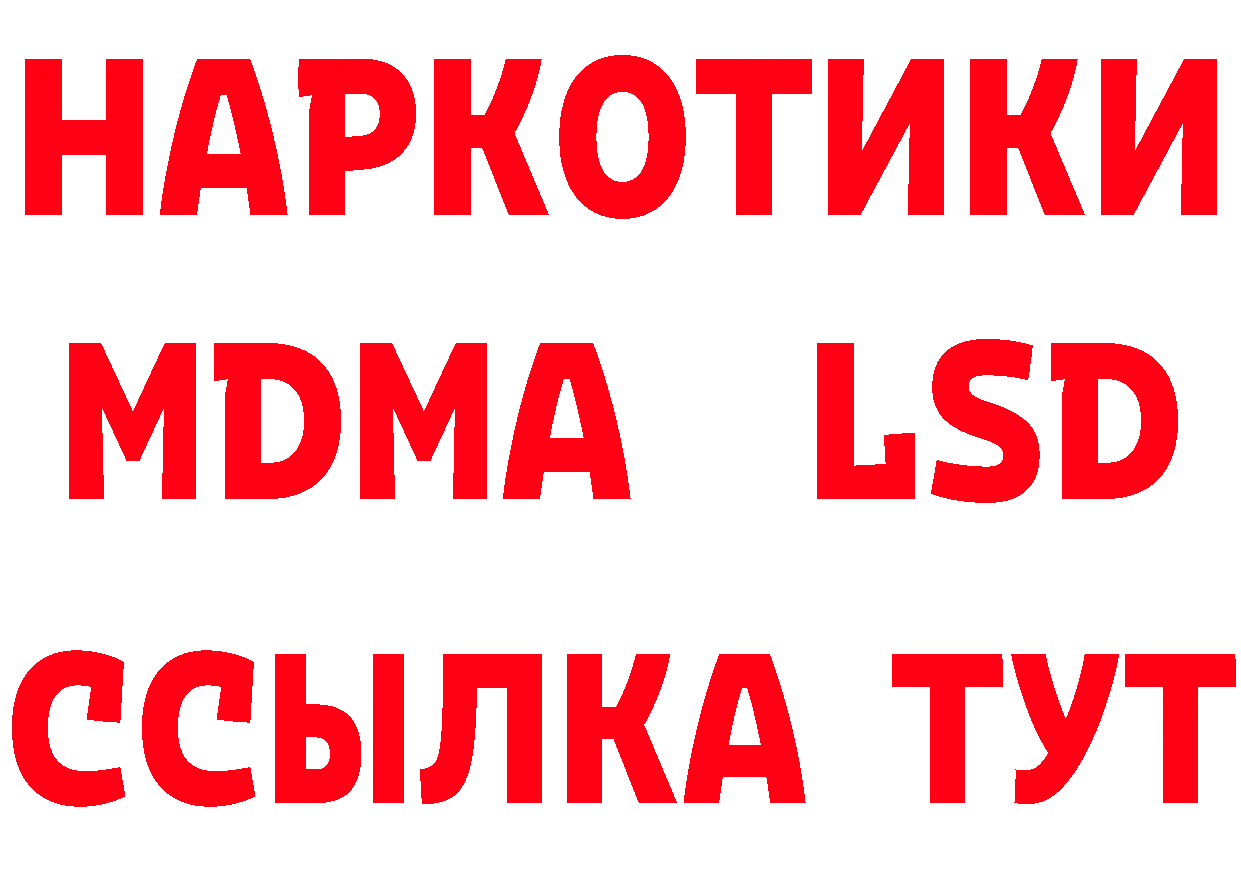 НАРКОТИКИ
MDMA LSD
ССЫЛКА ТУТ